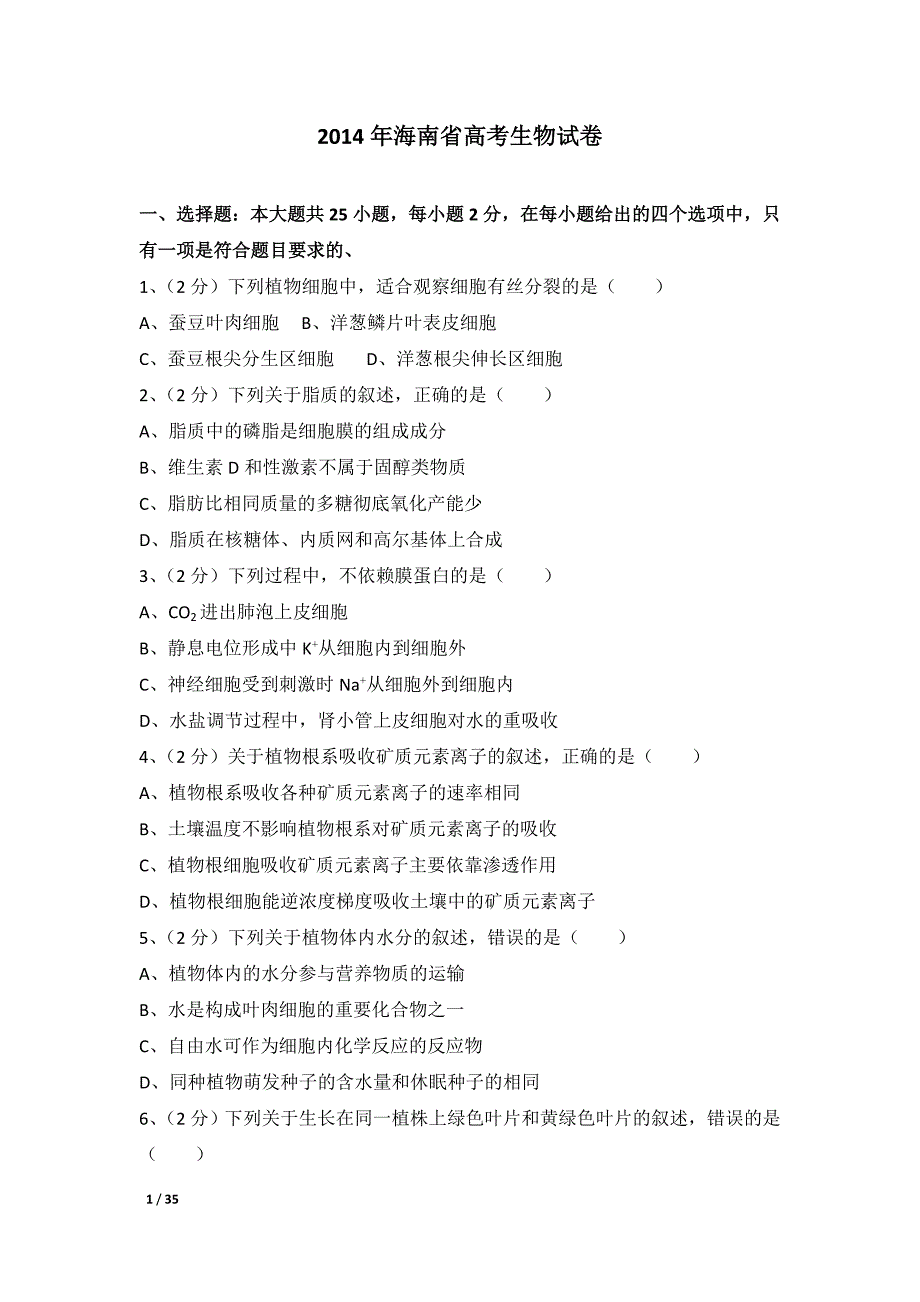 2014 年海南省高考生物试卷

一、选择题：本大题共 25 小题，每小题 2 分，在每小题给出的四个选项中，只有一项是符合题目要求的、

1、（2 分）下列植物细胞中，适合观察细胞有丝分裂的是（　　）

A、蚕豆叶肉细胞　B、洋葱鳞片叶表皮细胞

C、蚕豆根尖分生区细胞　D、洋葱根尖伸长区细胞

2、（2 分）下列关于脂质的叙述，正确的是（　　）

A、脂质中的磷脂是细胞膜的组成成分

B、维生素 D 和性激素不属于固醇类物质

C、脂肪比相同质量的多糖彻底氧化产能少

D、脂质在核糖体、内质网和高尔基体上合成

3、（2 分）下列过程中，不依赖膜蛋白的是（　　）

A、$CO_2$ 进出肺泡上皮细胞

B、静息电位形成中 $K^+$从细胞内到细胞外

C、神经细胞受到刺激时 $Na^+$从细胞外到细胞内

D、水盐调节过程中，肾小管上皮细胞对水的重吸收

4、（2 分）关于植物根系吸收矿质元素离子的叙述，正确的是（　　）

A、植物根系吸收各种矿质元素离子的速率相同

B、土壤温度不影响植物根系对矿质元素离子的吸收

C、植物根细胞吸收矿质元素离子主要依靠渗透作用

D、植物根细胞能逆浓度梯度吸收土壤中的矿质元素离子

5、（2 分）下列关于植物体内水分的叙述，错误的是（　　）

A、植物体内的水分参与营养物质的运输

B、水是构成叶肉细胞的重要化合物之一

C、自由水可作为细胞内化学反应的反应物

D、同种植物萌发种子的含水量和休眠种子的相同

6、（2 分）下列关于生长在同一植株上绿色叶片和黄绿色叶片的叙述，错误的是（　　）

1 / 35